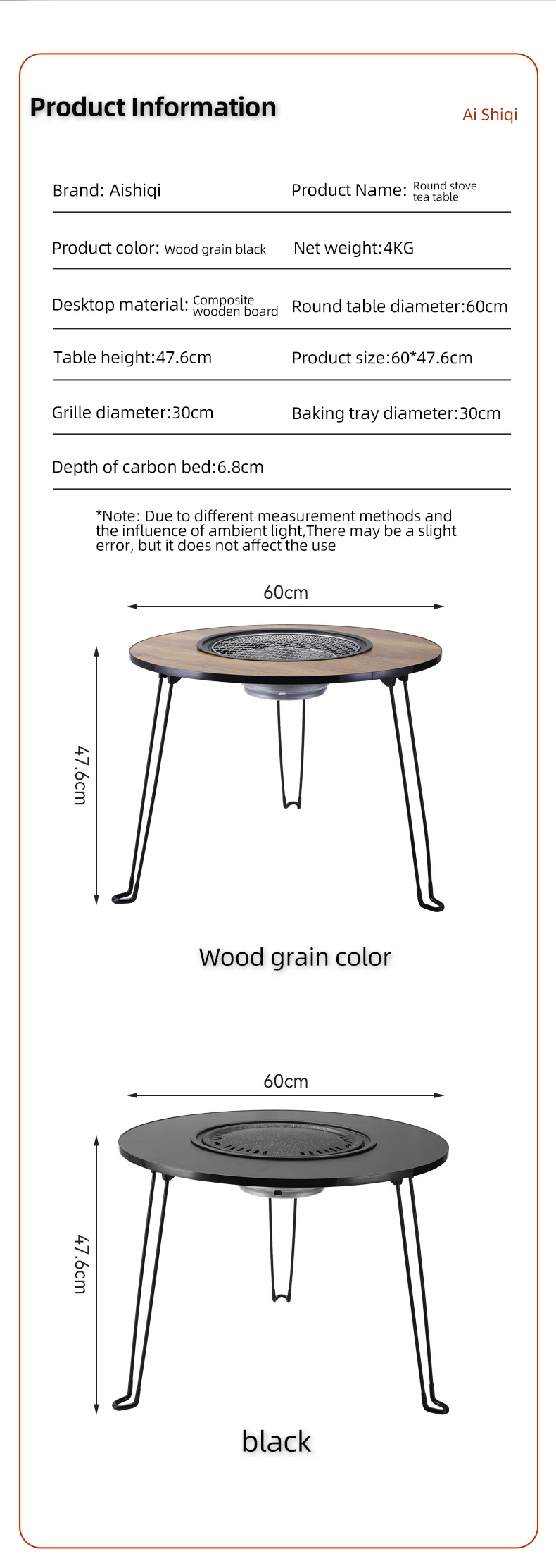 Product Information

Ai Shiqi

Brand: Aishiqi

Product Name: Round stove tea table

Product color: Wood grain black

Net weight:4KG

Desktop material: Composite wooden board

Round table diameter:60cm

Table height:47.6cm

Product size:60*47.6cm

Grille diameter:30cm

Baking tray diameter:30cm

Depth of carbon bed:6.8cm

*Note: Due to different measurement methods and the influence of ambient light,There may be a slight error, but it does not affect the use

60cm

47.6cm

Wood grain color

60cm

47.6cm

black